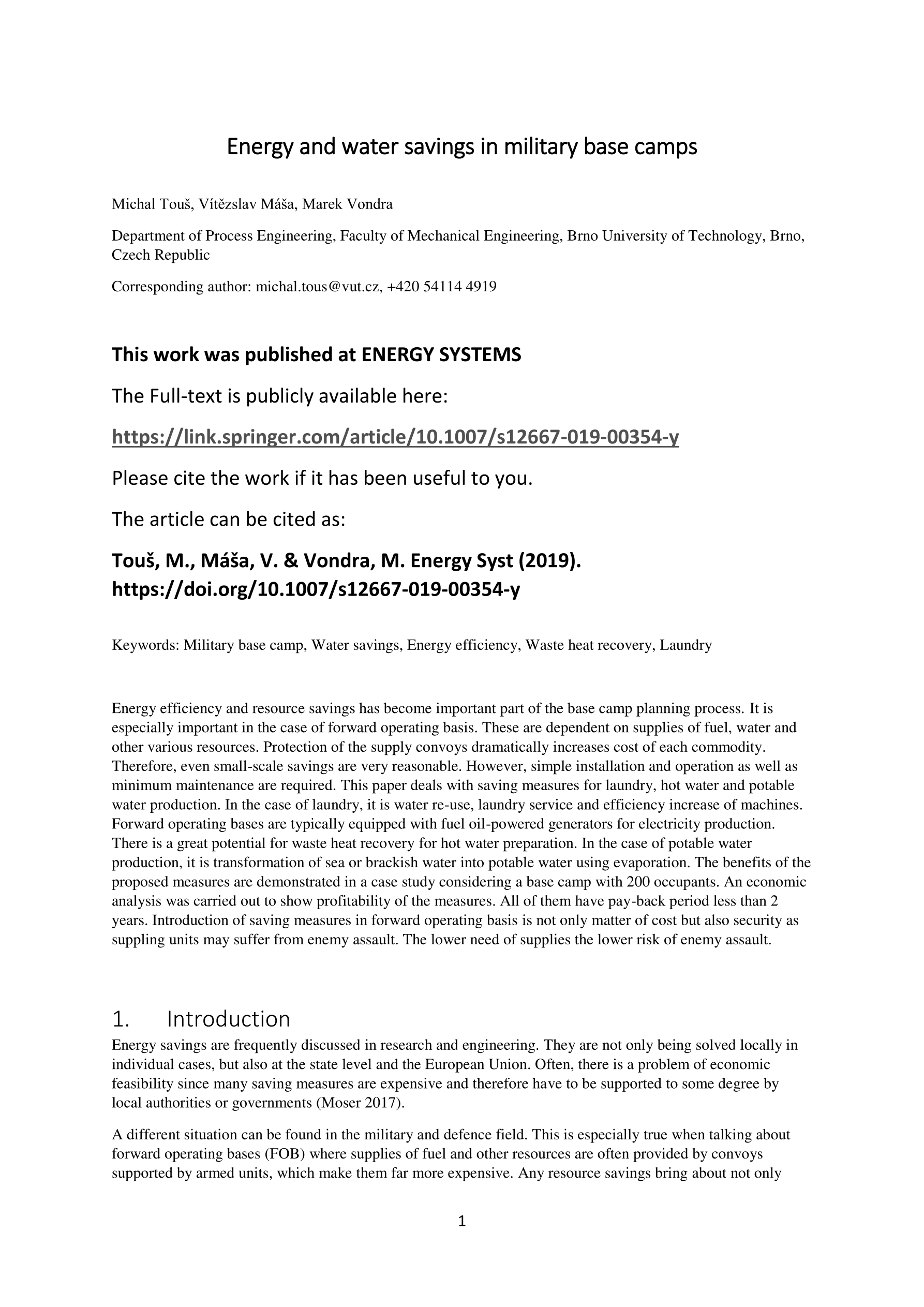 Energy and water savings in military base camps

Michal Touš, Vítězslav Máša, Marek Vondra

Department of Process Engineering, Faculty of Mechanical Engineering, Brno University of Technology, Brno, Czech Republic

Corresponding author: michal.tous@vut.cz, +420 54114 4919

This work was published at ENERGY SYSTEMS

The Full-text is publicly available here:

https://link.springer.com/article/10.1007/s12667-019-00354-y

Please cite the work if it has been useful to you.

The article can be cited as:

Touš, M., Máša, V. & Vondra, M. Energy Syst (2019). https://doi.org/10.1007/s12667-019-00354-y

Keywords: Military base camp, Water savings, Energy efficiency, Waste heat recovery, Laundry

Energy efficiency and resource savings has become important part of the base camp planning process. It is especially important in the case of forward operating basis. These are dependent on supplies of fuel, water and other various resources. Protection of the supply convoys dramatically increases cost of each commodity. Therefore, even small-scale savings are very reasonable. However, simple installation and operation as well as minimum maintenance are required. This paper deals with saving measures for laundry, hot water and potable water production. In the case of laundry, it is water re-use, laundry service and efficiency increase of machines. Forward operating bases are typically equipped with fuel oil-powered generators for electricity production. There is a great potential for waste heat recovery for hot water preparation. In the case of potable water production, it is transformation of sea or brackish water into potable water using evaporation. The benefits of the proposed measures are demonstrated in a case study considering a base camp with 200 occupants. An economic analysis was carried out to show profitability of the measures. All of them have pay-back period less than 2 years. Introduction of saving measures in forward operating basis is not only matter of cost but also security as suppling units may suffer from enemy assault. The lower need of supplies the lower risk of enemy assault.

1. Introduction

Energy savings are frequently discussed in research and engineering. They are not only being solved locally in individual cases, but also at the state level and the European Union. Often, there is a problem of economic feasibility since many saving measures are expensive and therefore have to be supported to some degree by local authorities or governments (Moser 2017).

A different situation can be found in the military and defence field. This is especially true when talking about forward operating bases (FOB) where supplies of fuel and other resources are often provided by convoys supported by armed units, which make them far more expensive. Any resource savings bring about not only

1